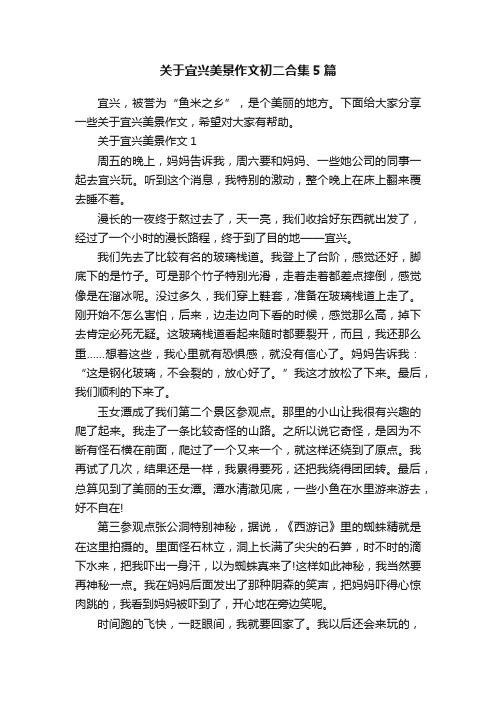 关于宜兴美景作文初二合集5篇

宜兴，被誉为“鱼米之乡”，是个美丽的地方。下面给大家分享一些关于宜兴美景作文，希望对大家有帮助。

关于宜兴美景作文1

周五的晚上，妈妈告诉我，周六要和妈妈、一些她公司的同事一起去宜兴玩。听到这个消息，我特别的激动，整个晚上在床上翻来覆去睡不着。

漫长的一夜终于熬过去了，天一亮，我们收拾好东西就出发了，经过了一个小时的漫长路程，终于到了目的地——宜兴。

我们先去了比较有名的玻璃栈道。我登上了台阶，感觉还好，脚底下的是竹子。可是那个竹子特别光滑，走着走着都差点摔倒，感觉像是在溜冰呢。没过多久，我们穿上鞋套，准备在玻璃栈道上走了。刚开始不怎么害怕，后来，边走边向下看的时候，感觉那么高，掉下去肯定必死无疑。这玻璃栈道看起来随时都要裂开，而且，我还那么重......想着这些，我心里就有恐惧感，就没有信心了。妈妈告诉我：“这是钢化玻璃，不会裂的，放心好了。”我这才放松了下来。最后，我们顺利的下来了。

玉女潭成了我们第二个景区参观点。那里的小山让我很有兴趣的爬了起来。我走了一条比较奇怪的山路。之所以说它奇怪，是因为不断有怪石横在前面，爬过了一个又来一个，就这样还绕到了原点。我再试了几次，结果还是一样，我累得要死，还把我绕得团团转。最后，总算见到了美丽的玉女潭。潭水清澈见底，一些小鱼在水里游来游去，好不自在!

第三参观点张公洞特别神秘，据说，《西游记》里的蜘蛛精就是在这里拍摄的。里面怪石林立，洞上长满了尖尖的石笋，时不时的滴下水来，把我吓出一身汗，以为蜘蛛真来了!这样如此神秘，我当然要再神秘一点。我在妈妈后面发出了那种阴森的笑声，把妈妈吓得心惊肉跳的，我看到妈妈被吓到了，开心地在旁边笑呢。

时间跑的飞快，一眨眼间，我就要回家了。我以后还会来玩的，